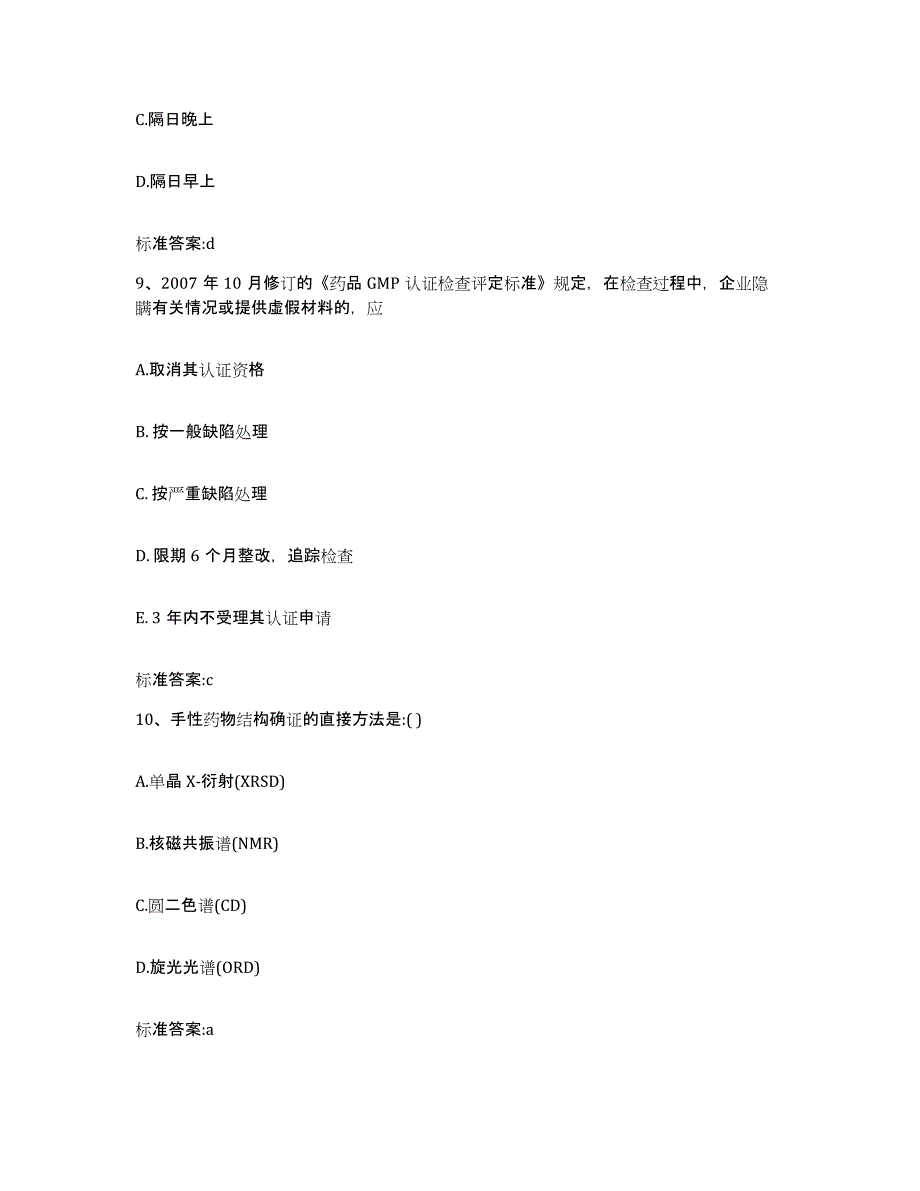 C.隔日晚上

D.隔日早上

标准答案:d

9、2007 年 10 月修订的《药品 GMP 认证检查评定标准》规定，在检查过程中，企业隐瞒有关情况或提供虚假材料的，应

A.取消其认证资格

B. 按一般缺陷处理

C. 按严重缺陷处理

D. 限期 6 个月整改，追踪检查

E. 3 年内不受理其认证申请

标准答案:c

10、手性药物结构确证的直接方法是:( )

A.单晶 X-衍射(XRSD)

B.核磁共振谱(NMR)

C.圆二色谱(CD)

D.旋光光谱(ORD)

标准答案:a